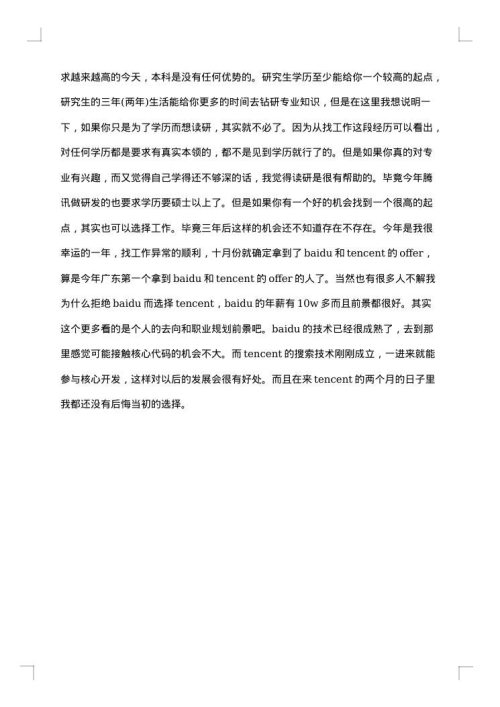 求越来越高的今天，本科是没有任何优势的。研究生学历至少能给你一个较高的起点，研究生的三年(两年)生活能给你更多的时间去钻研专业知识，但是在这里我想说明一下，如果你只是为了学历而想读研，其实就不必了。因为从找工作这段经历可以看出，对任何学历都是要求有真实本领的，都不是见到学历就行了的。但是如果你真的对专业有兴趣，而又觉得自己学得还不够深的话，我觉得读研是很有帮助的。毕竟今年腾讯做研发的也要求学历要硕士以上了。但是如果你有一个好的机会找到一个很高的起点，其实也可以选择工作。毕竟三年后这样的机会还不知道存在不存在。今年是我很幸运的一年，找工作异常的顺利，十月份就确定拿到了 baidu 和 tencent 的 offer，算是今年广东第一个拿到 baidu 和 tencent 的 offer 的人了。当然也有很多人不解我为什么拒绝 baidu 而选择 tencent，baidu 的年薪有 10w 多而且前景都很好。其实这个更多看的是个人的去向和职业规划前景吧。baidu 的技术已经很成熟了，去到那里感觉可能接触核心代码的机会不大。而 tencent 的搜索技术刚刚成立，一进来就能参与核心开发，这样对以后的发展会很有好处。而且在来 tencent 的两个月的日子里我都还没有后悔当初的选择。